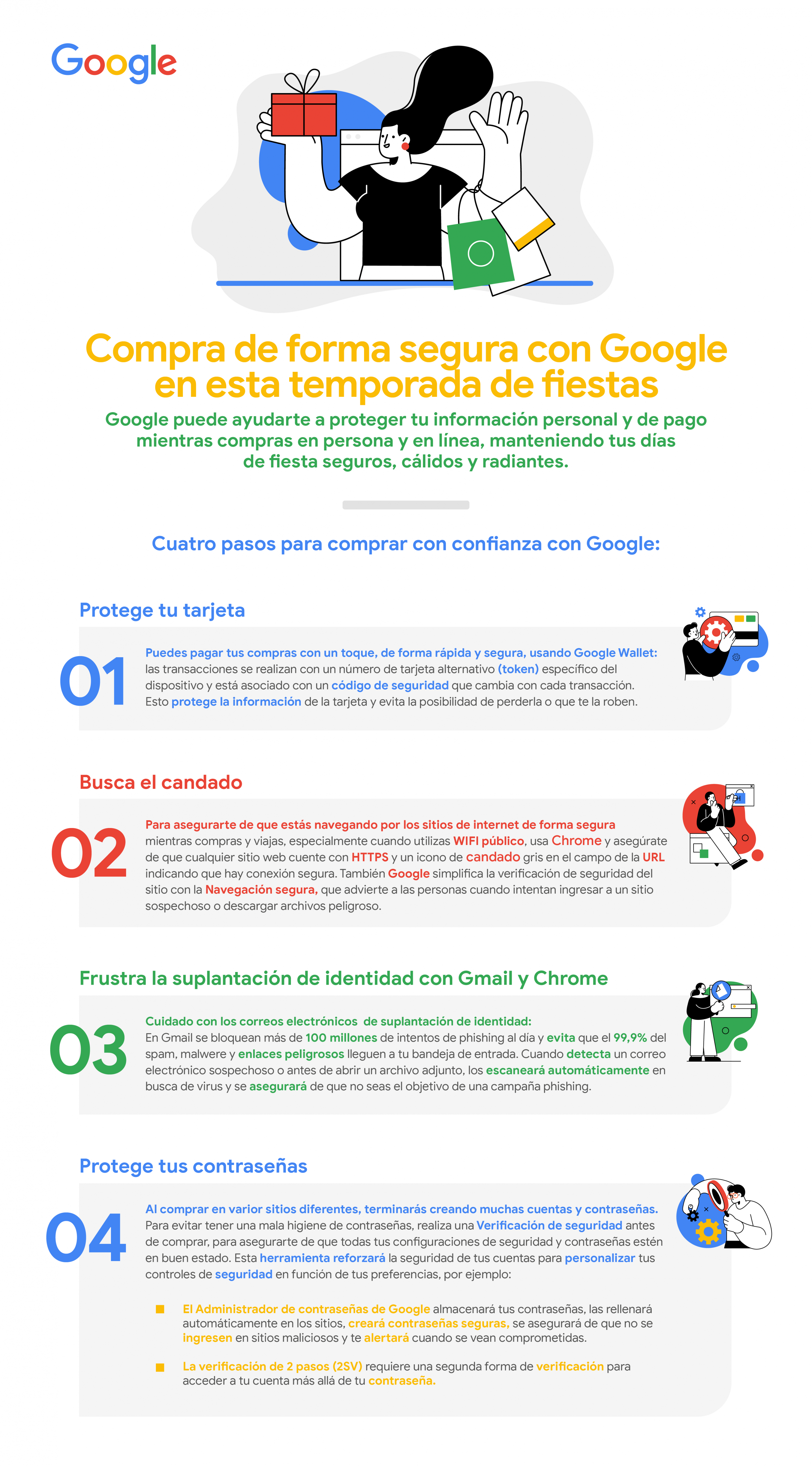 Google

Compra de forma segura con Google en esta temporada de fiestas

Google puede ayudarte a proteger tu información personal y de pago mientras compras en persona y en línea, manteniendo tus días de fiesta seguros, cálidos y radiantes.

Cuatro pasos para comprar con confianza con Google:

Protege tu tarjeta

01

Puedes pagar tus compras con un toque, de forma rápida y segura, usando Google Wallet: las transacciones se realizan con un número de tarjeta alternativo (token) específico del dispositivo y está asociado con un código de seguridad que cambia con cada transacción. Esto protege la información de la tarjeta y evita la posibilidad de perderla o que te la roben.

Busca el candado

02

Para asegurarte de que estás navegando por los sitios de internet de forma segura mientras compras y viajas, especialmente cuando utilizas WIFI público, usa Chrome y asegúrate de que cualquier sitio web cuente con HTTPS y un icono de candado gris en el campo de la URL indicando que hay conexión segura. También Google simplifica la verificación de seguridad del sitio con la Navegación segura, que advierte a las personas cuando intentan ingresar a un sitio sospechoso o descargar archivos peligroso.

Frustra la suplantación de identidad con Gmail y Chrome

03

Cuidado con los correos electrónicos de suplantación de identidad: En Gmail se bloquean más de 100 millones de intentos de phishing al día y evita que el 99,9% del spam, malwere y enlaces peligrosos lleguen a tu bandeja de entrada. Cuando detecta un correo electrónico sospechoso o antes de abrir un archivo adjunto, los escaneará automáticamente en busca de virus y se asegurará de que no seas el objetivo de una campaña phishing.

Protege tus contraseñas

04

Al comprar en varior sitios diferentes, terminarás creando muchas cuentas y contraseñas. Para evitar tener una mala higiene de contraseñas, realiza una Verificación de seguridad antes de comprar, para asegurarte de que todas tus configuraciones de seguridad y contraseñas estén en buen estado. Esta herramienta reforzará la seguridad de tus cuentas para personalizar tus controles de seguridad en función de tus preferencias, por ejemplo:

El Administrador de contraseñas de Google almacenará tus contraseñas, las rellenará automáticamente en los sitios, creará contraseñas seguras, se asegurará de que no se ingresen en sitios maliciosos y te alertará cuando se vean comprometidas.

La verificación de 2 pasos (2SV) requiere una segunda forma de verificación para acceder a tu cuenta más allá de tu contraseña.